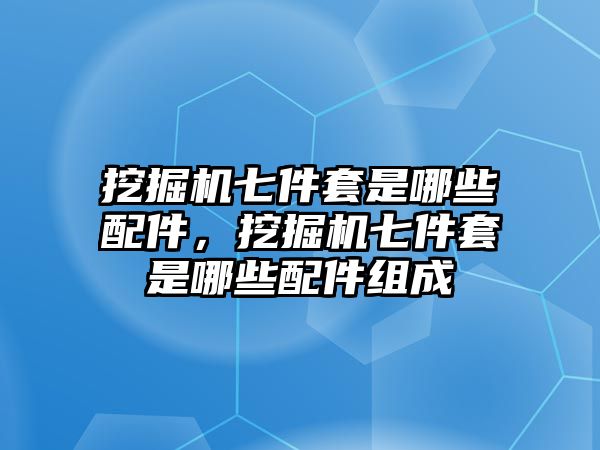 挖掘机七件套是哪些配件，挖掘机七件套是哪些配件组成